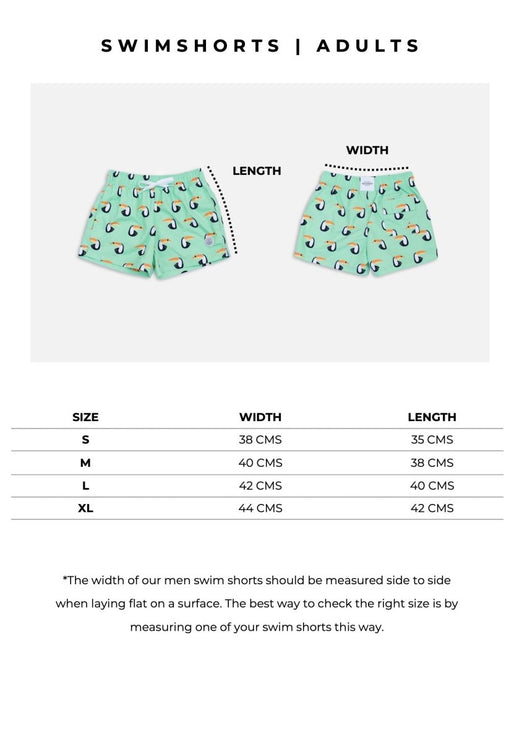 SWIMSHORTS | ADULTS

LENGTH

WIDTH

| SIZE | WIDTH | LENGTH |
|---|---|---|
| S | 38 CMS | 35 CMS |
| M | 40 CMS | 38 CMS |
| L | 42 CMS | 40 CMS |
| XL | 44 CMS | 42 CMS |

*The width of our men swim shorts should be measured side to side when laying flat on a surface. The best way to check the right size is by measuring one of your swim shorts this way.